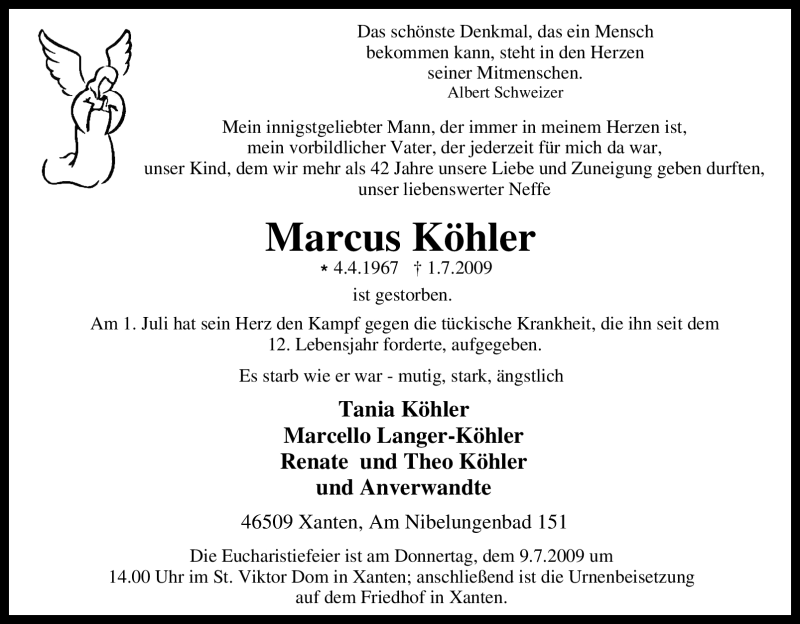 Das schönste Denkmal, das ein Mensch
bekommen kann, steht in den Herzen
seiner Mitmenschen.
Albert Schweizer

Mein innigstgeliebter Mann, der immer in meinem Herzen ist,
mein vorbildlicher Vater, der jederzeit für mich da war,
unser Kind, dem wir mehr als 42 Jahre unsere Liebe und Zuneigung geben durften,
unser liebenswerter Neffe

Marcus Köhler

* 4.4.1967 † 1.7.2009

ist gestorben.

Am 1. Juli hat sein Herz den Kampf gegen die tückische Krankheit, die ihn seit dem 12. Lebensjahr forderte, aufgegeben.

Es starb wie er war - mutig, stark, ängstlich

Tania Köhler
Marcello Langer-Köhler
Renate und Theo Köhler
und Anverwandte

46509 Xanten, Am Nibelungenbad 151

Die Eucharistiefeier ist am Donnertag, dem 9.7.2009 um 14.00 Uhr im St. Viktor Dom in Xanten; anschließend ist die Urnenbeisetzung auf dem Friedhof in Xanten.